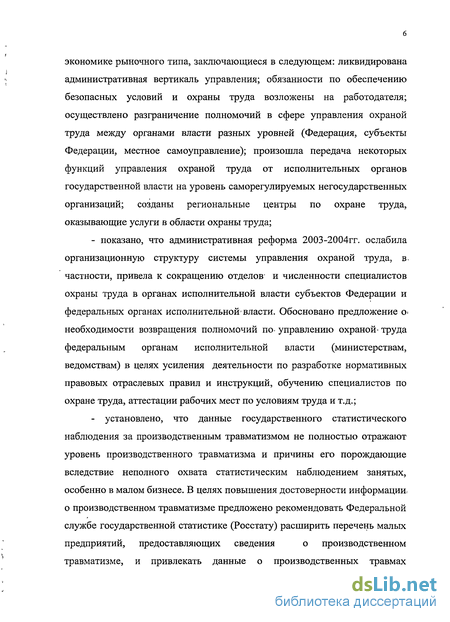 6

экономике рыночного типа, заключающиеся в следующем: ликвидирована административная вертикаль управления; обязанности по обеспечению безопасных условий и охраны труда возложены на работодателя; осуществлено разграничение полномочий в сфере управления охраной труда между органами власти разных уровней (Федерация, субъекты Федерации, местное самоуправление); произошла передача некоторых функций управления охраной труда от исполнительных органов государственной власти на уровень саморегулируемых негосударственных организаций; созданы региональные центры по охране труда, оказывающие услуги в области охраны труда;

- показано, что административная реформа 2003-2004гг. ослабила организационную структуру системы управления охраной труда, в частности, привела к сокращению отделов и численности специалистов охраны труда в органах исполнительной власти субъектов Федерации и федеральных органах исполнительной власти. Обосновано предложение о необходимости возвращения полномочий по управлению охраной труда федеральным органам исполнительной власти (министерствам, ведомствам) в целях усиления деятельности по разработке нормативных правовых отраслевых правил и инструкций, обучению специалистов по охране труда, аттестации рабочих мест по условиям труда и т.д.;

- установлено, что данные государственного статистического наблюдения за производственным травматизмом не полностью отражают уровень производственного травматизма и причины его порождающие вследствие неполного охвата статистическим наблюдением занятых, особенно в малом бизнесе. В целях повышения достоверности информации о производственном травматизме предложено рекомендовать Федеральной службе государственной статистике (Росстату) расширить перечень малых предприятий, предоставляющих сведения о производственном травматизме, и привлекать данные о производственных травмах

dsLib.net
библиотека диссертаций